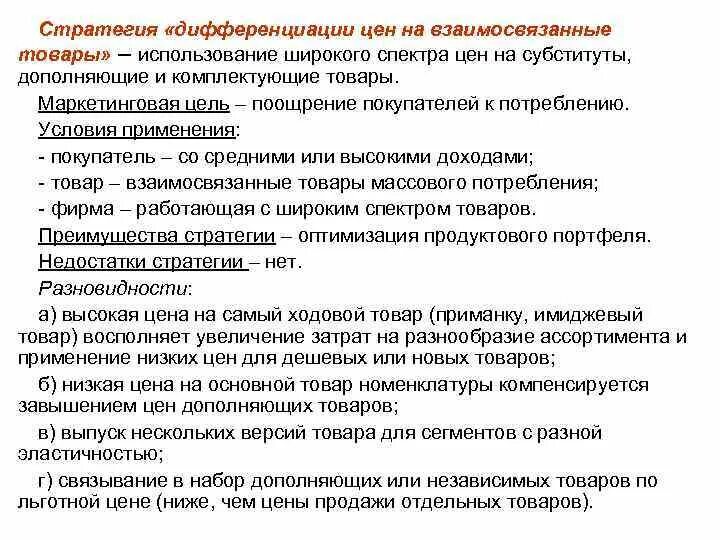 Стратегия «дифференциации цен на взаимосвязанные товары» – использование широкого спектра цен на субституты, дополняющие и комплектующие товары.

Маркетинговая цель – поощрение покупателей к потреблению.

Условия применения:

- покупатель – со средними или высокими доходами;

- товар – взаимосвязанные товары массового потребления;

- фирма – работающая с широким спектром товаров.

Преимущества стратегии – оптимизация продуктового портфеля.

Недостатки стратегии – нет.

Разновидности:

а) высокая цена на самый ходовой товар (приманку, имиджевый товар) восполняет увеличение затрат на разнообразие ассортимента и применение низких цен для дешевых или новых товаров;

б) низкая цена на основной товар номенклатуры компенсируется завышением цен дополняющих товаров;

в) выпуск нескольких версий товара для сегментов с разной эластичностью;

г) связывание в набор дополняющих или независимых товаров по льготной цене (ниже, чем цены продажи отдельных товаров).